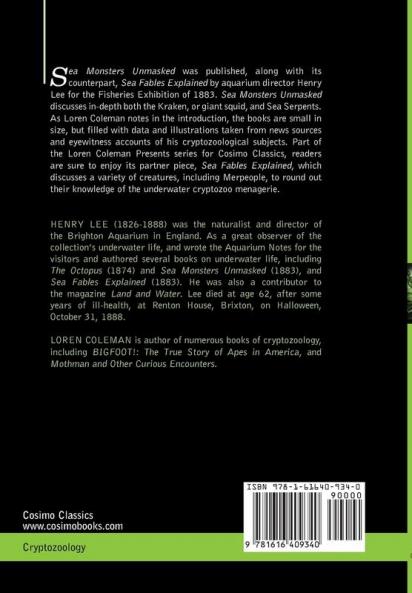 Sea Monsters Unmasked was published, along with its counterpart, Sea Fables Explained by aquarium director Henry Lee for the Fisheries Exhibition of 1883. Sea Monsters Unmasked discusses in-depth both the Kraken, or giant squid, and Sea Serpents. As Loren Coleman notes in the introduction, the books are small in size, but filled with data and illustrations taken from news sources and eyewitness accounts of his cryptozoological subjects. Part of the Loren Coleman Presents series for Cosimo Classics, readers are sure to enjoy its partner piece, Sea Fables Explained, which discusses a variety of creatures, including Merpeople, to round out their knowledge of the underwater cryptozoo menagerie.

HENRY LEE (1826-1888) was the naturalist and director of the Brighton Aquarium in England. As a great observer of the collection's underwater life, and wrote the Aquarium Notes for the visitors and authored several books on underwater life, including The Octopus (1874) and Sea Monsters Unmasked (1883), and Sea Fables Explained (1883). He was also a contributor to the magazine Land and Water. Lee died at age 62, after some years of ill-health, at Renton House, Brixton, on Halloween, October 31, 1888.

LOREN COLEMAN is author of numerous books of cryptozoology, including BIGFOOT!: The True Story of Apes in America, and Mothman and Other Curious Encounters.

Cosimo Classics
www.cosimobooks.com

Cryptozoology

ISBN 978-1-61640-934-0
90000

9 781616 409340